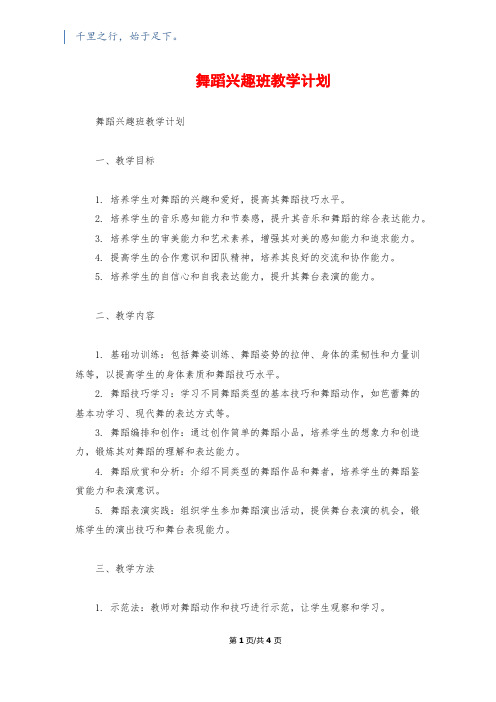 千里之行，始于足下。

舞蹈兴趣班教学计划

舞蹈兴趣班教学计划

一、教学目标

1. 培养学生对舞蹈的兴趣和爱好，提高其舞蹈技巧水平。

2. 培养学生的音乐感知能力和节奏感，提升其音乐和舞蹈的综合表达能力。

3. 培养学生的审美能力和艺术素养，增强其对美的感知能力和追求能力。

4. 提高学生的合作意识和团队精神，培养其良好的交流和协作能力。

5. 培养学生的自信心和自我表达能力，提升其舞台表演的能力。

二、教学内容

1. 基础功训练：包括舞姿训练、舞蹈姿势的拉伸、身体的柔韧性和力量训练等，以提高学生的身体素质和舞蹈技巧水平。

2. 舞蹈技巧学习：学习不同舞蹈类型的基本技巧和舞蹈动作，如芭蕾舞的基本功学习、现代舞的表达方式等。

3. 舞蹈编排和创作：通过创作简单的舞蹈小品，培养学生的想象力和创造力，锻炼其对舞蹈的理解和表达能力。

4. 舞蹈欣赏和分析：介绍不同类型的舞蹈作品和舞者，培养学生的舞蹈鉴赏能力和表演意识。

5. 舞蹈表演实践：组织学生参加舞蹈演出活动，提供舞台表演的机会，锻炼学生的演出技巧和舞台表现能力。

三、教学方法

1. 示范法：教师对舞蹈动作和技巧进行示范，让学生观察和学习。

第 1 页/共 4 页